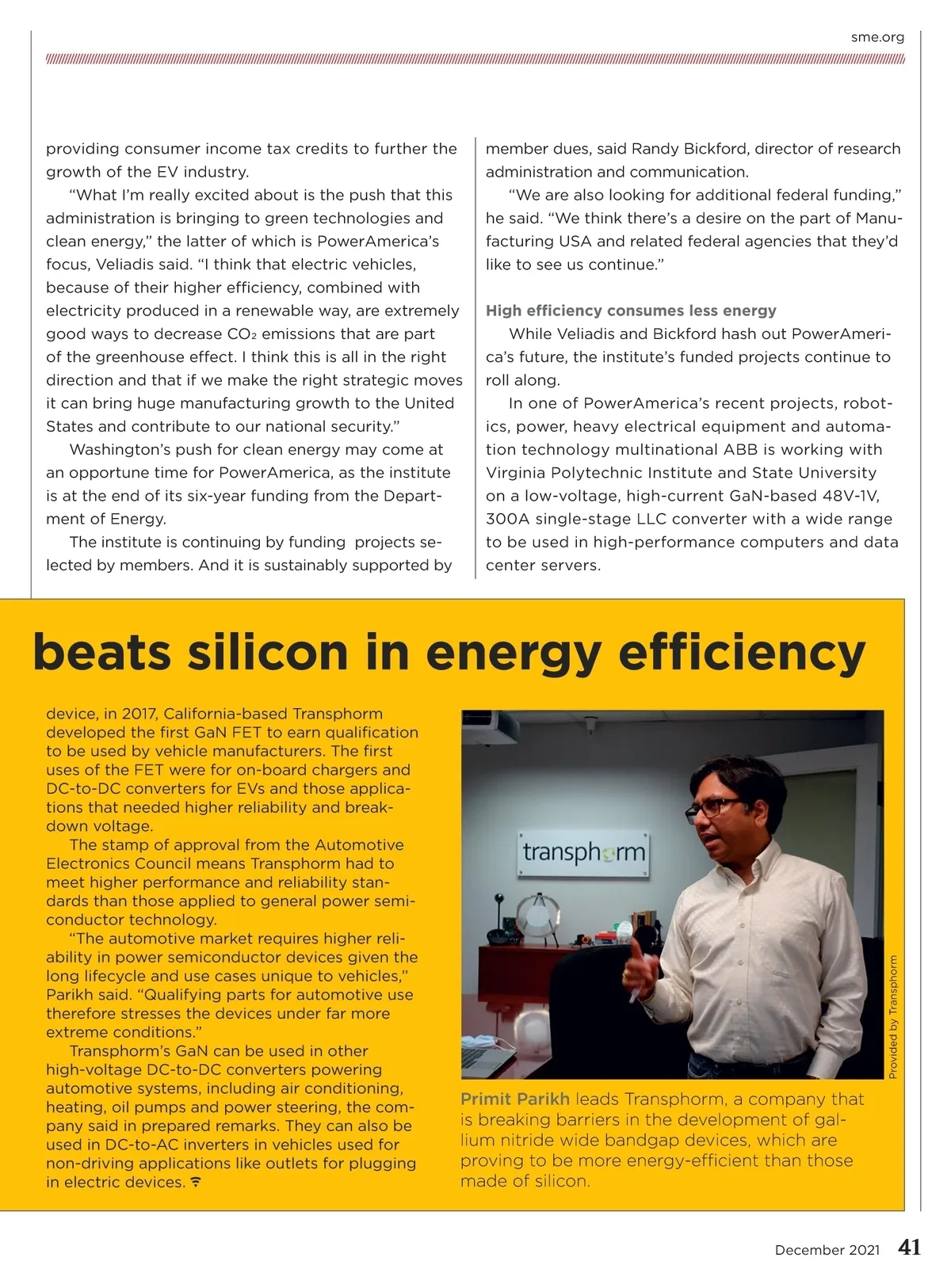 sme.org

providing consumer income tax credits to further the growth of the EV industry.

"What I'm really excited about is the push that this administration is bringing to green technologies and clean energy," the latter of which is PowerAmerica's focus, Veliadis said. "I think that electric vehicles, because of their higher efficiency, combined with electricity produced in a renewable way, are extremely good ways to decrease $CO_2$ emissions that are part of the greenhouse effect. I think this is all in the right direction and that if we make the right strategic moves it can bring huge manufacturing growth to the United States and contribute to our national security."

Washington's push for clean energy may come at an opportune time for PowerAmerica, as the institute is at the end of its six-year funding from the Department of Energy.

The institute is continuing by funding projects selected by members. And it is sustainably supported by member dues, said Randy Bickford, director of research administration and communication.

"We are also looking for additional federal funding," he said. "We think there's a desire on the part of Manufacturing USA and related federal agencies that they'd like to see us continue."

High efficiency consumes less energy

While Veliadis and Bickford hash out PowerAmerica's future, the institute's funded projects continue to roll along.

In one of PowerAmerica's recent projects, robotics, power, heavy electrical equipment and automation technology multinational ABB is working with Virginia Polytechnic Institute and State University on a low-voltage, high-current GaN-based 48V-1V, 300A single-stage LLC converter with a wide range to be used in high-performance computers and data center servers.

beats silicon in energy efficiency

device, in 2017, California-based Transphorm developed the first GaN FET to earn qualification to be used by vehicle manufacturers. The first uses of the FET were for on-board chargers and DC-to-DC converters for EVs and those applications that needed higher reliability and breakdown voltage.

The stamp of approval from the Automotive Electronics Council means Transphorm had to meet higher performance and reliability standards than those applied to general power semiconductor technology.

"The automotive market requires higher reliability in power semiconductor devices given the long lifecycle and use cases unique to vehicles," Parikh said. "Qualifying parts for automotive use therefore stresses the devices under far more extreme conditions."

Transphorm's GaN can be used in other high-voltage DC-to-DC converters powering automotive systems, including air conditioning, heating, oil pumps and power steering, the company said in prepared remarks. They can also be used in DC-to-AC inverters in vehicles used for non-driving applications like outlets for plugging in electric devices.

transphorm

Provided by Transphorm

Primit Parikh leads Transphorm, a company that is breaking barriers in the development of gallium nitride wide bandgap devices, which are proving to be more energy-efficient than those made of silicon.

December 2021 41